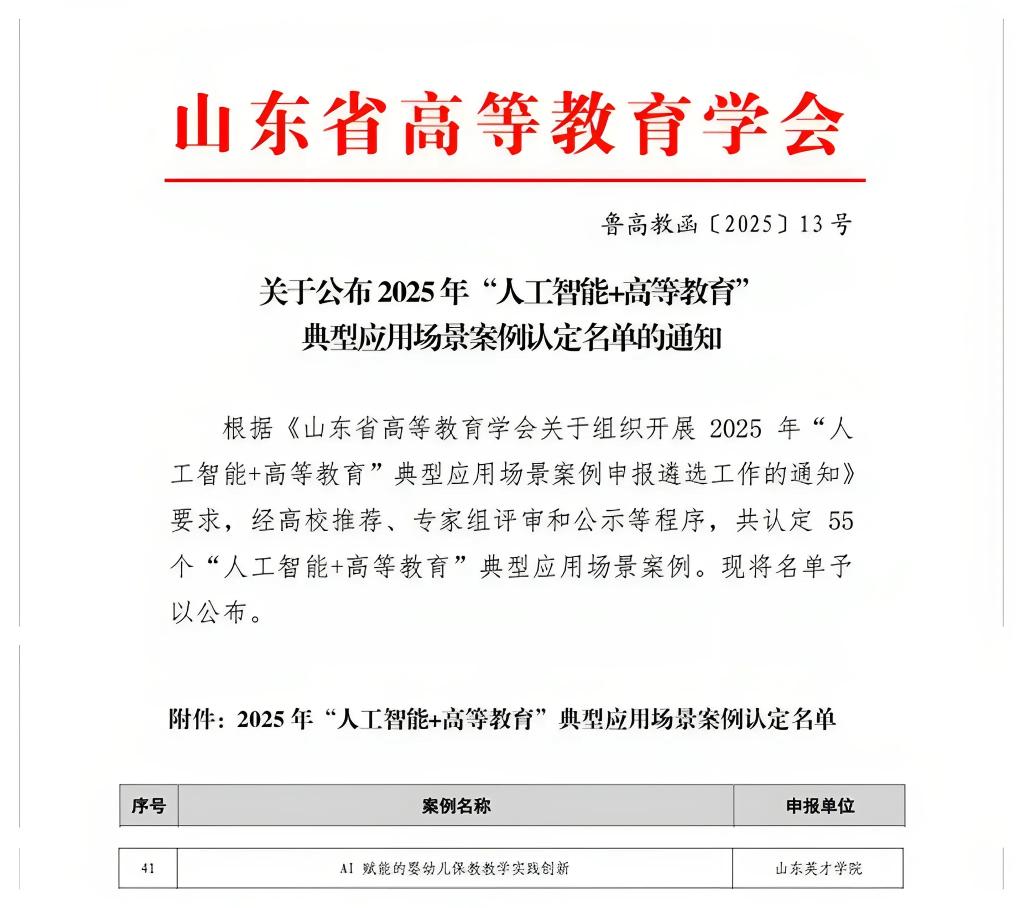 山东省高等教育学会

鲁高教函〔2025〕13号

关于公布2025年“人工智能+高等教育”
典型应用场景案例认定名单的通知

根据《山东省高等教育学会关于组织开展2025年“人工智能+高等教育”典型应用场景案例申报遴选工作的通知》要求，经高校推荐、专家组评审和公示等程序，共认定55个“人工智能+高等教育”典型应用场景案例。现将名单予以公布。

附件：2025年“人工智能+高等教育”典型应用场景案例认定名单

| 序号 | 案例名称 | 申报单位 |
|---|---|---|
| 41 | AI赋能的婴幼儿保教教学实践创新 | 山东英才学院 |